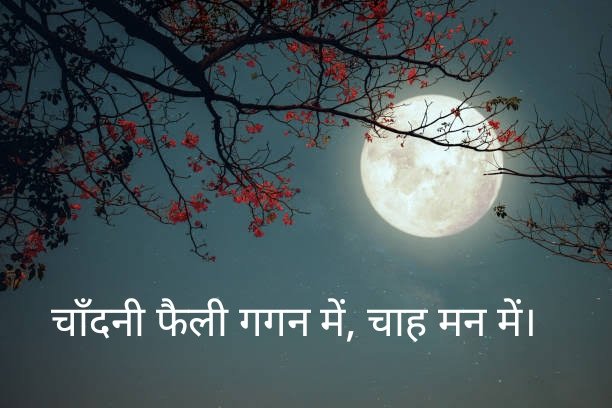 चाँदनी फैली गगन में, चाह मन में।